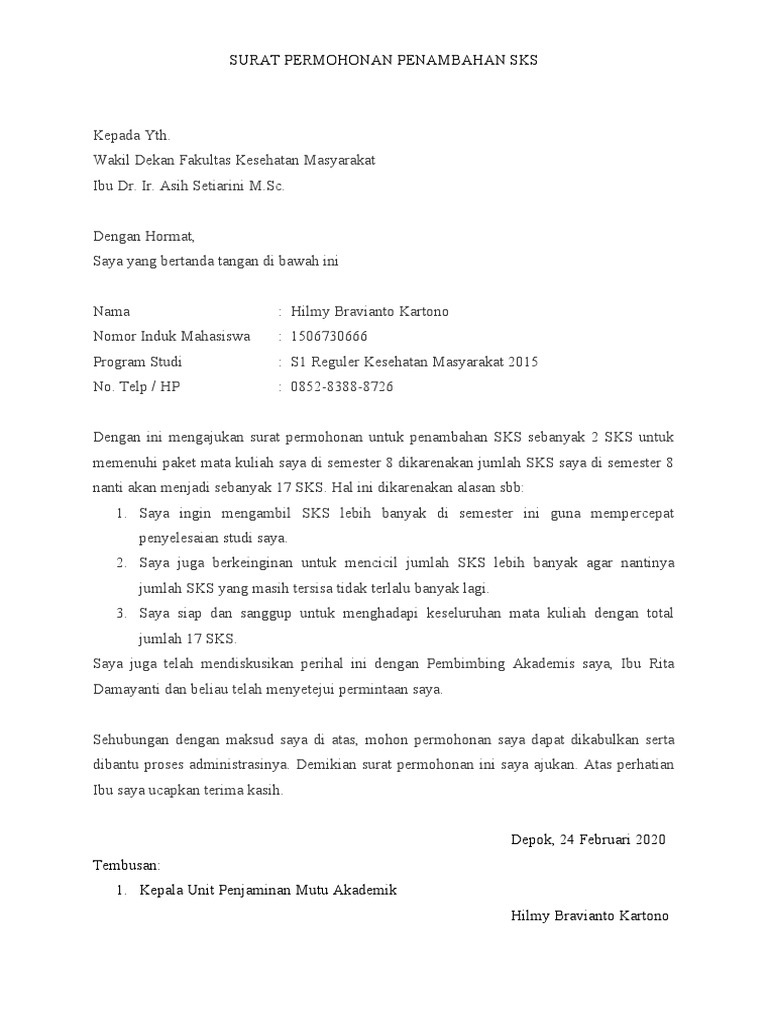 SURAT PERMOHONAN PENAMBAHAN SKS

Kepada Yth.
Wakil Dekan Fakultas Kesehatan Masyarakat
Ibu Dr. Ir. Asih Setiarini M.Sc.

Dengan Hormat,
Saya yang bertanda tangan di bawah ini

Nama : Hilmy Bravianto Kartono
Nomor Induk Mahasiswa : 1506730666
Program Studi : S1 Reguler Kesehatan Masyarakat 2015
No. Telp / HP : 0852-8388-8726

Dengan ini mengajukan surat permohonan untuk penambahan SKS sebanyak 2 SKS untuk memenuhi paket mata kuliah saya di semester 8 dikarenakan jumlah SKS saya di semester 8 nanti akan menjadi sebanyak 17 SKS. Hal ini dikarenakan alasan sbb:
1. Saya ingin mengambil SKS lebih banyak di semester ini guna mempercepat penyelesaian studi saya.
2. Saya juga berkeinginan untuk mencicil jumlah SKS lebih banyak agar nantinya jumlah SKS yang masih tersisa tidak terlalu banyak lagi.
3. Saya siap dan sanggup untuk menghadapi keseluruhan mata kuliah dengan total jumlah 17 SKS.
Saya juga telah mendiskusikan perihal ini dengan Pembimbing Akademis saya, Ibu Rita Damayanti dan beliau telah menyetejui permintaan saya.

Sehubungan dengan maksud saya di atas, mohon permohonan saya dapat dikabulkan serta dibantu proses administrasinya. Demikian surat permohonan ini saya ajukan. Atas perhatian Ibu saya ucapkan terima kasih.

Depok, 24 Februari 2020

Tembusan:
1. Kepala Unit Penjaminan Mutu Akademik

Hilmy Bravianto Kartono